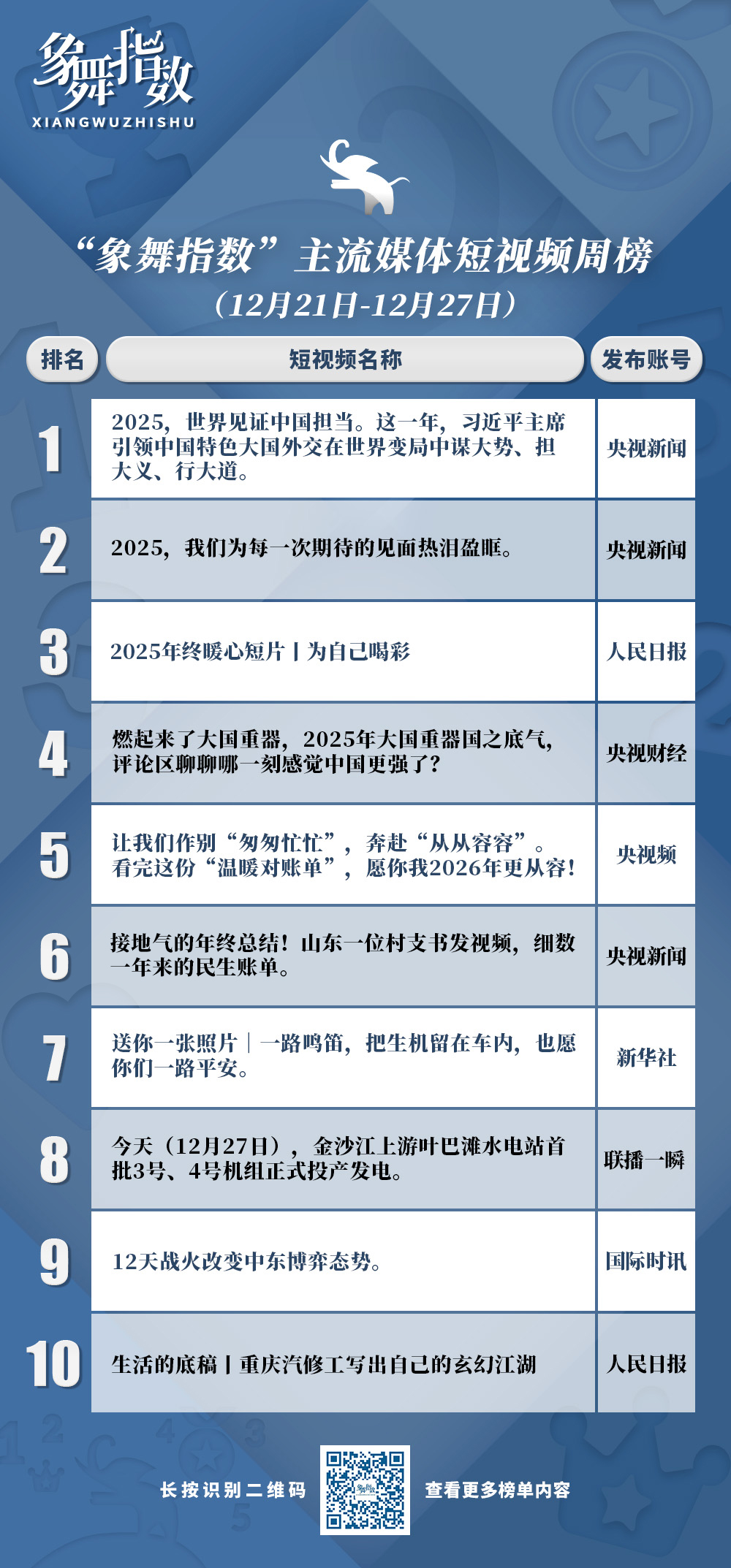 象舞指数
XIANGWUZHISHU

“象舞指数”主流媒体短视频周榜
（12月21日-12月27日）

| 排名 | 短视频名称 | 发布账号 |
|---|---|---|
| 1 | 2025，世界见证中国担当。这一年，习近平主席引领中国特色大国外交在世界变局中谋大势、担大义、行大道。 | 央视新闻 |
| 2 | 2025，我们为每一次期待的见面热泪盈眶。 | 央视新闻 |
| 3 | 2025年终暖心短片丨为自己喝彩 | 人民日报 |
| 4 | 燃起来了大国重器，2025年大国重器国之底气，评论区聊聊哪一刻感觉中国更强了？ | 央视财经 |
| 5 | 让我们作别“匆匆忙忙”，奔赴“从从容容”。看完这份“温暖对账单”，愿你我2026年更从容！ | 央视频 |
| 6 | 接地气的年终总结！山东一位村支书发视频，细数一年来的民生账单。 | 央视新闻 |
| 7 | 送你一张照片｜一路鸣笛，把生机留在车内，也愿你们一路平安。 | 新华社 |
| 8 | 今天（12月27日），金沙江上游叶巴滩水电站首批3号、4号机组正式投产发电。 | 联播一瞬 |
| 9 | 12天战火改变中东博弈态势。 | 国际时讯 |
| 10 | 生活的底稿丨重庆汽修工写出自己的玄幻江湖 | 人民日报 |

长按识别二维码 查看更多榜单内容